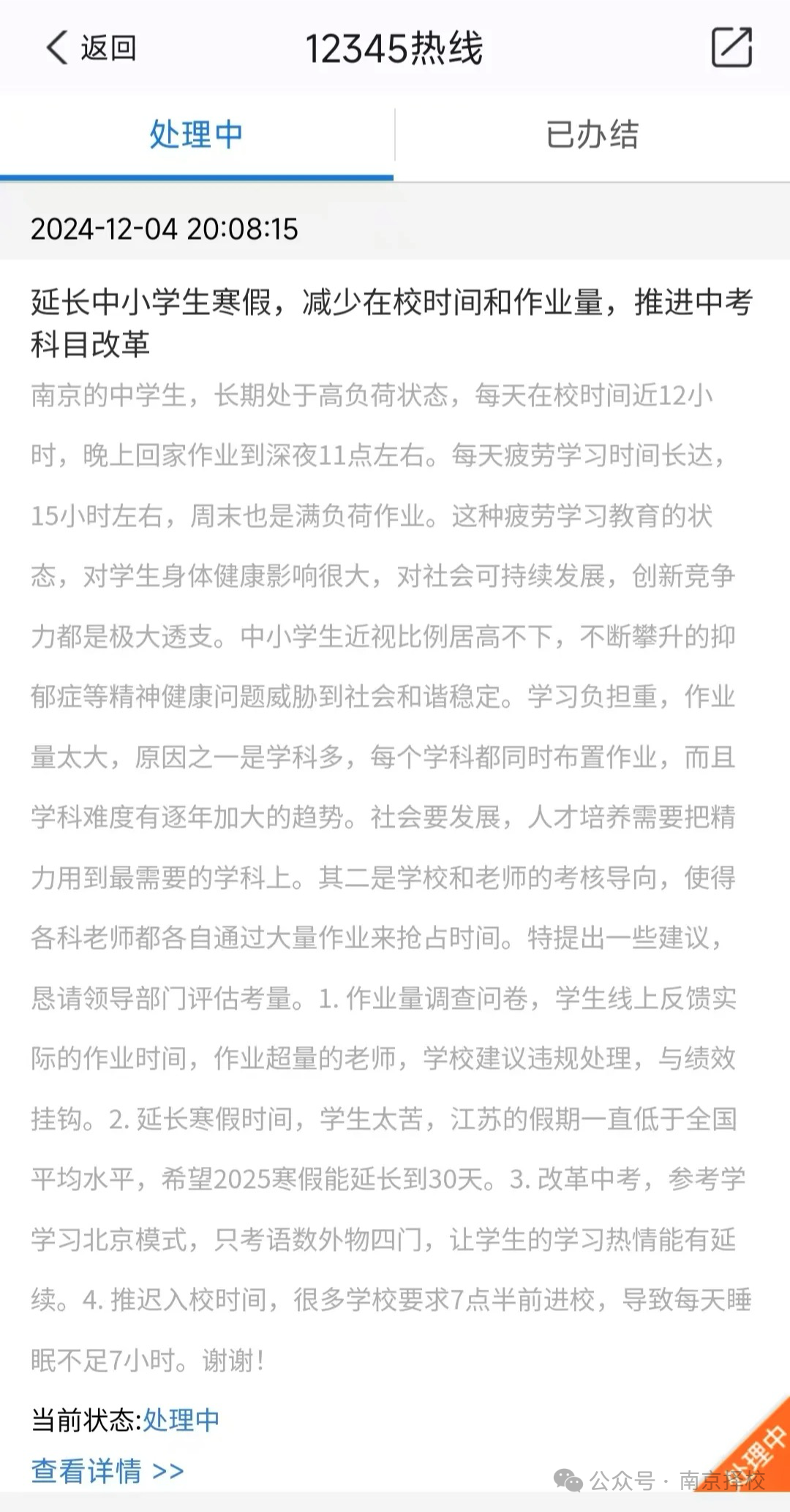 返回

12345热线

处理中

已办结

2024-12-04 20:08:15

延长中小学生寒假，减少在校时间和作业量，推进中考科目改革

南京的中学生，长期处于高负荷状态，每天在校时间近12小时，晚上回家作业到深夜11点左右。每天疲劳学习时间长达，15小时左右，周末也是满负荷作业。这种疲劳学习教育的状态，对学生身体健康影响很大，对社会可持续发展，创新竞争力都是极大透支。中小学生近视比例居高不下，不断攀升的抑郁症等精神健康问题威胁到社会和谐稳定。学习负担重，作业量太大，原因之一是学科多，每个学科都同时布置作业，而且学科难度有逐年加大的趋势。社会要发展，人才培养需要把精力用到最需要的学科上。其二是学校和老师的考核导向，使得各科老师都各自通过大量作业来抢占时间。特提出一些建议，恳请领导部门评估考量。1. 作业量调查问卷，学生线上反馈实际的作业时间，作业超量的老师，学校建议违规处理，与绩效挂钩。2. 延长寒假时间，学生太苦，江苏的假期一直低于全国平均水平，希望2025寒假能延长到30天。3. 改革中考，参考学学习北京模式，只考语数外物四门，让学生的学习热情能有延续。4. 推迟入校时间，很多学校要求7点半前进校，导致每天睡眠不足7小时。谢谢！

当前状态:处理中

查看详情 >>

处理中

公众号 · 南京择校